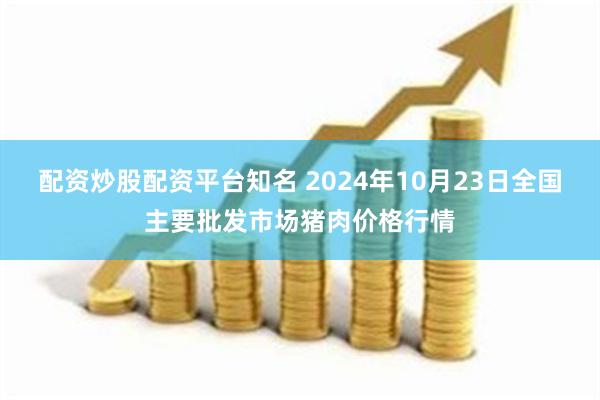 配资炒股配资平台知名 2024年10月23日全国主要批发市场猪肉价格行情